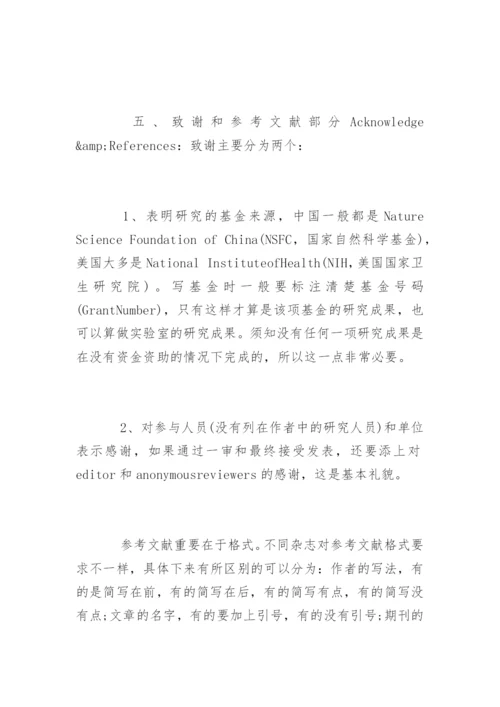 五、致谢和参考文献部分 Acknowledge &amp;References：致谢主要分为两个：

1、表明研究的基金来源，中国一般都是 Nature Science Foundation of China(NSFC，国家自然科学基金)，美国大多是 National InstituteofHealth(NIH，美国国家卫生研究院)。写基金时一般要标注清楚基金号码(GrantNumber)，只有这样才算是该项基金的研究成果，也可以算做实验室的研究成果。须知没有任何一项研究成果是在没有资金资助的情况下完成的，所以这一点非常必要。

2、对参与人员(没有列在作者中的研究人员)和单位表示感谢，如果通过一审和最终接受发表，还要添上对 editor 和 anonymousreviewers 的感谢，这是基本礼貌。

参考文献重要在于格式。不同杂志对参考文献格式要求不一样，具体下来有所区别的可以分为：作者的写法，有的是简写在前，有的简写在后，有的简写有点，有的简写没有点;文章的名字，有的要加上引号，有的没有引号;期刊的